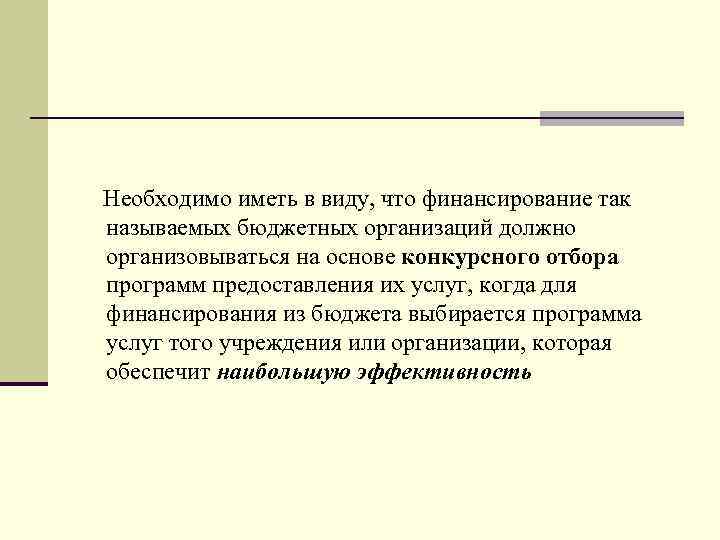 Необходимо иметь в виду, что финансирование так называемых бюджетных организаций должно организовываться на основе конкурсного отбора программ предоставления их услуг, когда для финансирования из бюджета выбирается программа услуг того учреждения или организации, которая обеспечит наибольшую эффективность